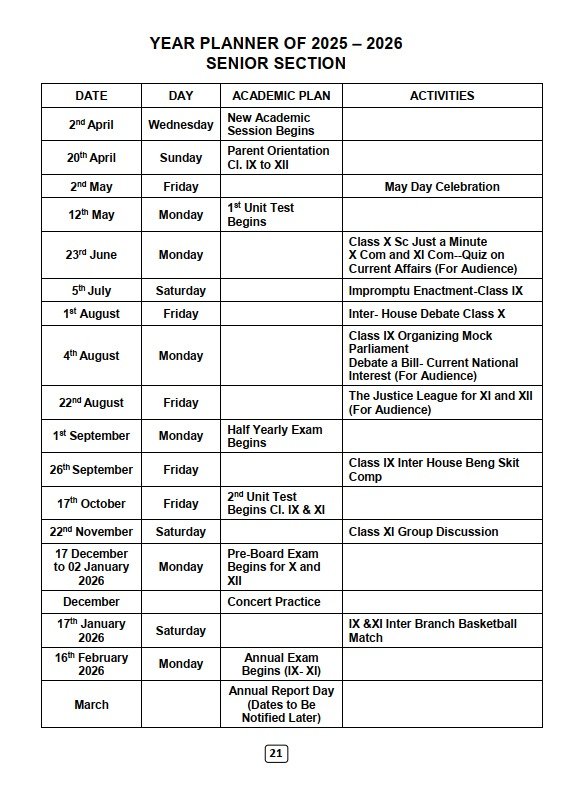 YEAR PLANNER OF 2025 – 2026
SENIOR SECTION

| DATE | DAY | ACADEMIC PLAN | ACTIVITIES |
|---|---|---|---|
| 2$^{nd}$ April | Wednesday | New Academic Session Begins | |
| 20$^{th}$ April | Sunday | Parent Orientation Cl. IX to XII | |
| 2$^{nd}$ May | Friday | | May Day Celebration |
| 12$^{th}$ May | Monday | 1$^{st}$ Unit Test Begins | |
| 23$^{rd}$ June | Monday | | Class X Sc Just a Minute X Com and XI Com--Quiz on Current Affairs (For Audience) |
| 5$^{th}$ July | Saturday | | Impromptu Enactment-Class IX |
| 1$^{st}$ August | Friday | | Inter- House Debate Class X |
| 4$^{th}$ August | Monday | | Class IX Organizing Mock Parliament Debate a Bill- Current National Interest (For Audience) |
| 22$^{nd}$ August | Friday | | The Justice League for XI and XII (For Audience) |
| 1$^{st}$ September | Monday | Half Yearly Exam Begins | |
| 26$^{th}$ September | Friday | | Class IX Inter House Beng Skit Comp |
| 17$^{th}$ October | Friday | 2$^{nd}$ Unit Test Begins Cl. IX & XI | |
| 22$^{nd}$ November | Saturday | | Class XI Group Discussion |
| 17 December to 02 January 2026 | Monday | Pre-Board Exam Begins for X and XII | |
| December | | Concert Practice | |
| 17$^{th}$ January 2026 | Saturday | | IX &XI Inter Branch Basketball Match |
| 16$^{th}$ February 2026 | Monday | Annual Exam Begins (IX- XI) | |
| March | | Annual Report Day (Dates to Be Notified Later) | |

21